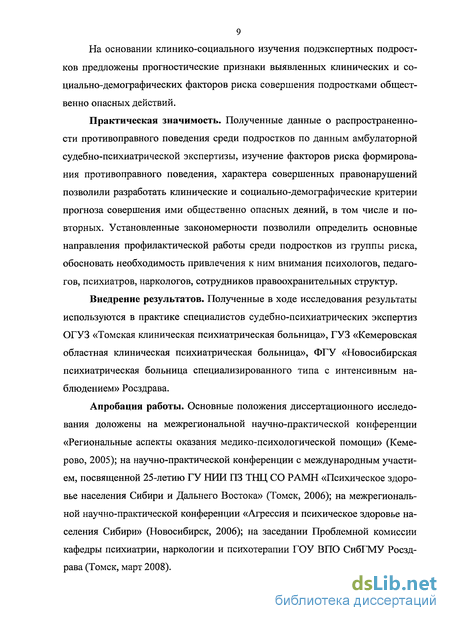 9

На основании клинико-социального изучения подэкспертных подростков предложены прогностические признаки выявленных клинических и социально-демографических факторов риска совершения подростками общественно опасных действий.

**Практическая значимость.** Полученные данные о распространенности противоправного поведения среди подростков по данным амбулаторной судебно-психиатрической экспертизы, изучение факторов риска формирования противоправного поведения, характера совершенных правонарушений позволили разработать клинические и социально-демографические критерии прогноза совершения ими общественно опасных деяний, в том числе и повторных. Установленные закономерности позволили определить основные направления профилактической работы среди подростков из группы риска, обосновать необходимость привлечения к ним внимания психологов, педагогов, психиатров, наркологов, сотрудников правоохранительных структур.

**Внедрение результатов.** Полученные в ходе исследования результаты используются в практике специалистов судебно-психиатрических экспертиз ОГУЗ «Томская клиническая психиатрическая больница», ГУЗ «Кемеровская областная клиническая психиатрическая больница», ФГУ «Новосибирская психиатрическая больница специализированного типа с интенсивным наблюдением» Росздрава.

**Апробация работы.** Основные положения диссертационного исследования доложены на межрегиональной научно-практической конференции «Региональные аспекты оказания медико-психологической помощи» (Кемерово, 2005); на научно-практической конференции с международным участием, посвященной 25-летию ГУ НИИ ПЗ ТНЦ СО РАМН «Психическое здоровье населения Сибири и Дальнего Востока» (Томск, 2006); на межрегиональной научно-практической конференции «Агрессия и психическое здоровье населения Сибири» (Новосибирск, 2006); на заседании Проблемной комиссии кафедры психиатрии, наркологии и психотерапии ГОУ ВПО СибГМУ Росздрава (Томск, март 2008).

dsLib.net
библиотека диссертаций